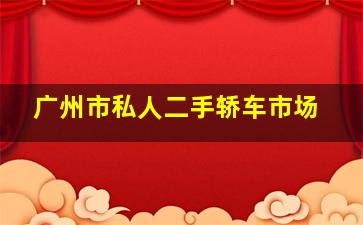 广州市私人二手轿车市场